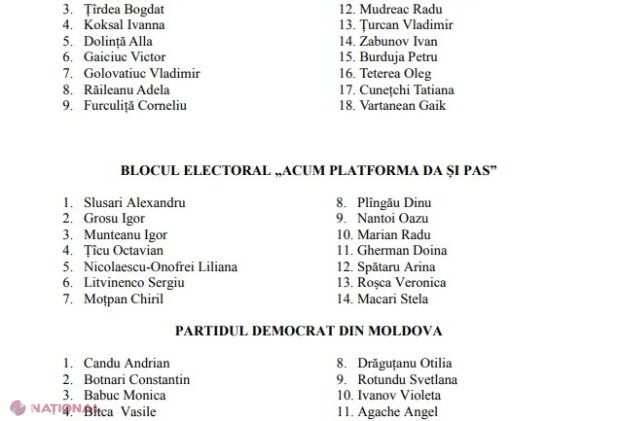 3. Țîrdea Bogdat
4. Koksal Ivanna
5. Dolință Alla
6. Gaiciuc Victor
7. Golovatiuc Vladimir
8. Răileanu Adela
9. Furculiță Corneliu

12. Mudreac Radu
13. Țurcan Vladimir
14. Zabunov Ivan
15. Burduja Petru
16. Teterea Oleg
17. Cunețchi Tatiana
18. Vartanean Gaik

BLOCUL ELECTORAL „ACUM PLATFORMA DA ȘI PAS”

1. Slusari Alexandru
2. Grosu Igor
3. Munteanu Igor
4. Țîcu Octavian
5. Nicolaescu-Onofrei Liliana
6. Litvinenco Sergiu
7. Moțpan Chiril

8. Plîngău Dinu
9. Nantoi Oazu
10. Marian Radu
11. Gherman Doina
12. Spătaru Arina
13. Roșca Veronica
14. Macari Stela

PARTIDUL DEMOCRAT DIN MOLDOVA

1. Candu Andrian
2. Botnari Constantin
3. Babuc Monica
4. Bîtca Vasile

8. Drăguțanu Otilia
9. Rotundu Svetlana
10. Ivanov Violeta
11. Agache Angel

NAȚIONAL